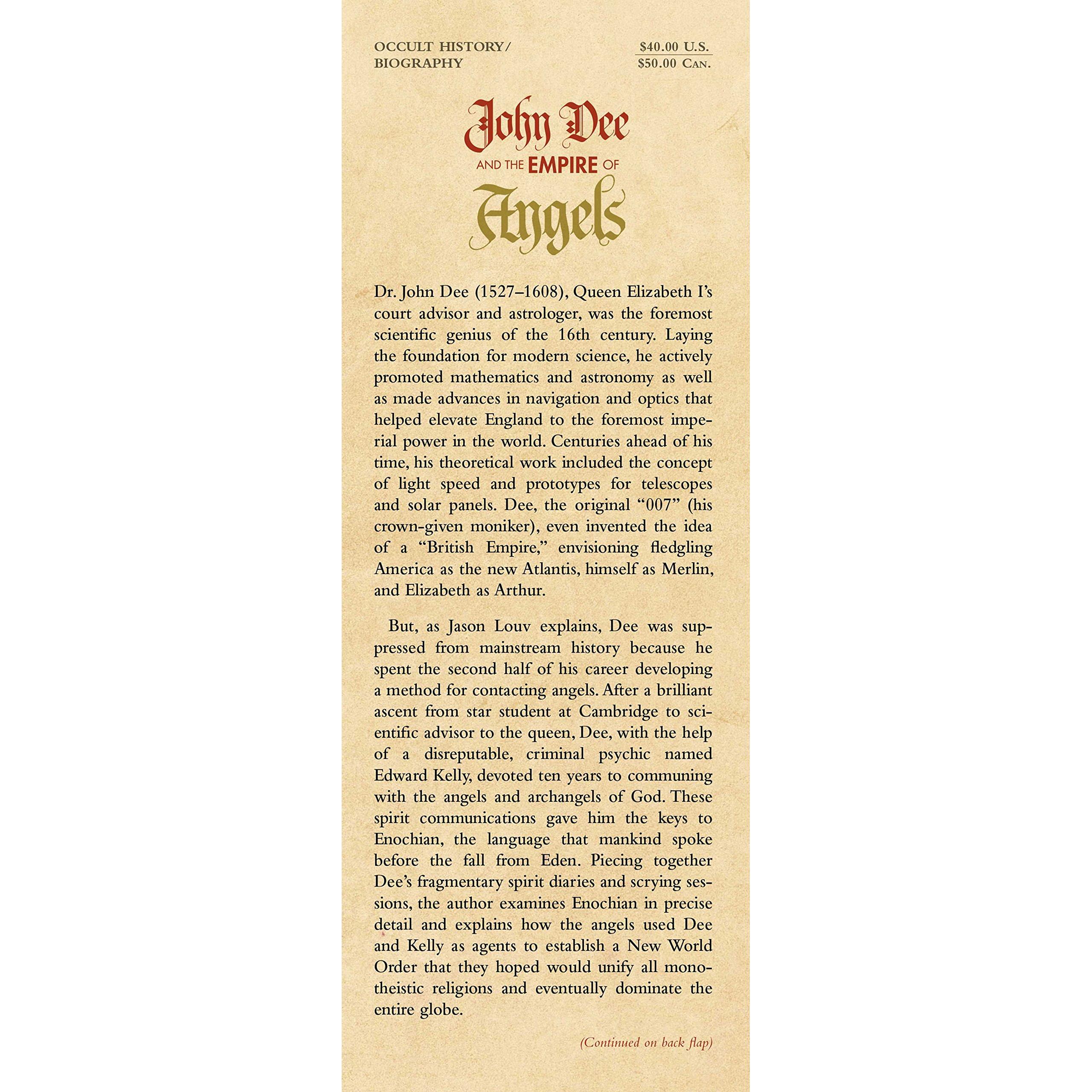 OCCULT HISTORY/
BIOGRAPHY

$40.00 U.S.
$50.00 CAN.

John Dee
AND THE EMPIRE OF
Angels

Dr. John Dee (1527–1608), Queen Elizabeth I's court advisor and astrologer, was the foremost scientific genius of the 16th century. Laying the foundation for modern science, he actively promoted mathematics and astronomy as well as made advances in navigation and optics that helped elevate England to the foremost imperial power in the world. Centuries ahead of his time, his theoretical work included the concept of light speed and prototypes for telescopes and solar panels. Dee, the original "007" (his crown-given moniker), even invented the idea of a "British Empire," envisioning fledgling America as the new Atlantis, himself as Merlin, and Elizabeth as Arthur.

But, as Jason Louv explains, Dee was suppressed from mainstream history because he spent the second half of his career developing a method for contacting angels. After a brilliant ascent from star student at Cambridge to scientific advisor to the queen, Dee, with the help of a disreputable, criminal psychic named Edward Kelly, devoted ten years to communing with the angels and archangels of God. These spirit communications gave him the keys to Enochian, the language that mankind spoke before the fall from Eden. Piecing together Dee's fragmentary spirit diaries and scrying sessions, the author examines Enochian in precise detail and explains how the angels used Dee and Kelly as agents to establish a New World Order that they hoped would unify all monotheistic religions and eventually dominate the entire globe.

(Continued on back flap)